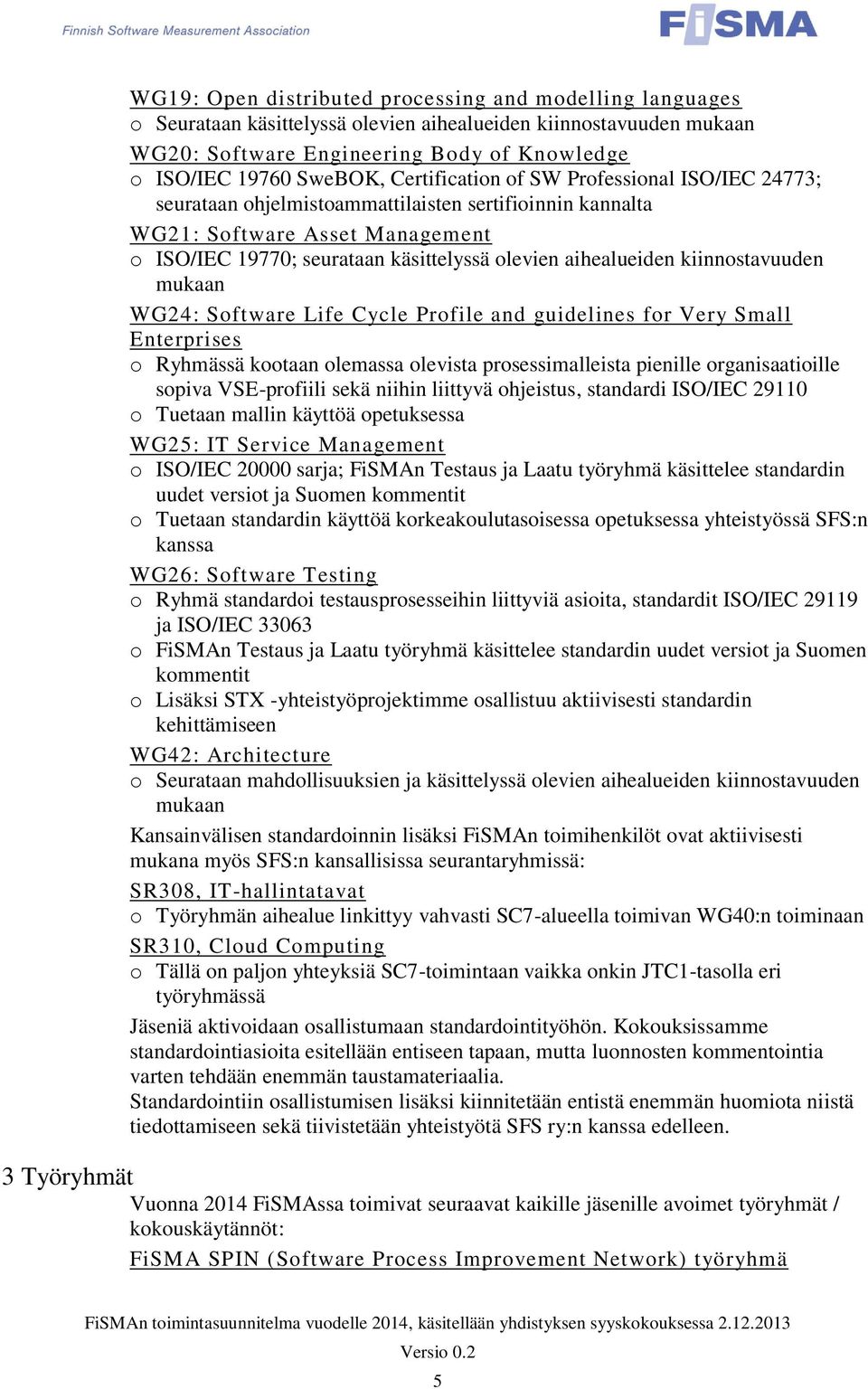 Finnish Software Measurement Association

FiSMA

WG19: Open distributed processing and modelling languages
o Seurataan käsittelyssä olevien aihealueiden kiinnostavuuden mukaan
WG20: Software Engineering Body of Knowledge
o ISO/IEC 19760 SweBOK, Certification of SW Professional ISO/IEC 24773; seurataan ohjelmistoammattilaisten sertifioinnin kannalta
WG21: Software Asset Management
o ISO/IEC 19770; seurataan käsittelyssä olevien aihealueiden kiinnostavuuden mukaan
WG24: Software Life Cycle Profile and guidelines for Very Small Enterprises
o Ryhmässä kootaan olemassa olevista prosessimalleista pienille organisaatioille sopiva VSE-profiili sekä niihin liittyvä ohjeistus, standardi ISO/IEC 29110
o Tuetaan mallin käyttöä opetuksessa
WG25: IT Service Management
o ISO/IEC 20000 sarja; FiSMAn Testaus ja Laatu työryhmä käsittelee standardin uudet versiot ja Suomen kommentit
o Tuetaan standardin käyttöä korkeakoulutasoisessa opetuksessa yhteistyössä SFS:n kanssa
WG26: Software Testing
o Ryhmä standardoi testausprosesseihin liittyviä asioita, standardit ISO/IEC 29119 ja ISO/IEC 33063
o FiSMAn Testaus ja Laatu työryhmä käsittelee standardin uudet versiot ja Suomen kommentit
o Lisäksi STX -yhteistyöprojektimme osallistuu aktiivisesti standardin kehittämiseen
WG42: Architecture
o Seurataan mahdollisuuksien ja käsittelyssä olevien aihealueiden kiinnostavuuden mukaan
Kansainvälisen standardoinnin lisäksi FiSMAn toimihenkilöt ovat aktiivisesti mukana myös SFS:n kansallisissa seurantaryhmissä:
SR308, IT-hallintatavat
o Työryhmän aihealue linkittyy vahvasti SC7-alueella toimivan WG40:n toiminaan
SR310, Cloud Computing
o Tällä on paljon yhteyksiä SC7-toimintaan vaikka onkin JTC1-tasolla eri työryhmässä
Jäseniä aktivoidaan osallistumaan standardointityöhön. Kokouksissamme standardointiasioita esitellään entiseen tapaan, mutta luonnosten kommentointia varten tehdään enemmän taustamateriaalia.
Standardointiin osallistumisen lisäksi kiinnitetään entistä enemmän huomiota niistä tiedottamiseen sekä tiivistetään yhteistyötä SFS ry:n kanssa edelleen.

3 Työryhmät

Vuonna 2014 FiSMAssa toimivat seuraavat kaikille jäsenille avoimet työryhmät / kokouskäytännöt:
FiSMA SPIN (Software Process Improvement Network) työryhmä

FiSMAn toimintasuunnitelma vuodelle 2014, käsitellään yhdistyksen syyskokouksessa 2.12.2013
Versio 0.2
5